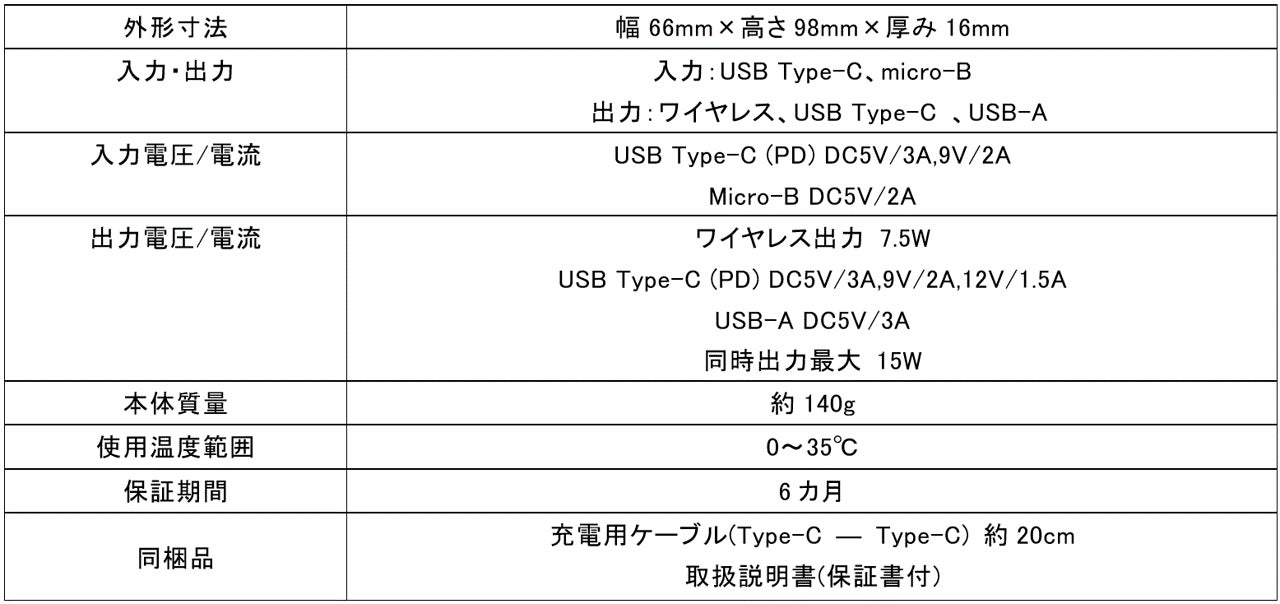 | 外形寸法 | 幅66mm×高さ98mm×厚み16mm |
|---|---|
| 入力・出力 | 入力:USB Type-C、micro-B 出力:ワイヤレス、USB Type-C 、USB-A |
| 入力電圧/電流 | USB Type-C (PD) DC5V/3A,9V/2A Micro-B DC5V/2A |
| 出力電圧/電流 | ワイヤレス出力 7.5W USB Type-C (PD) DC5V/3A,9V/2A,12V/1.5A USB-A DC5V/3A 同時出力最大 15W |
| 本体質量 | 約140g |
| 使用温度範囲 | 0～35℃ |
| 保証期間 | 6カ月 |
| 同梱品 | 充電用ケーブル(Type-C — Type-C) 約20cm 取扱説明書(保証書付) |